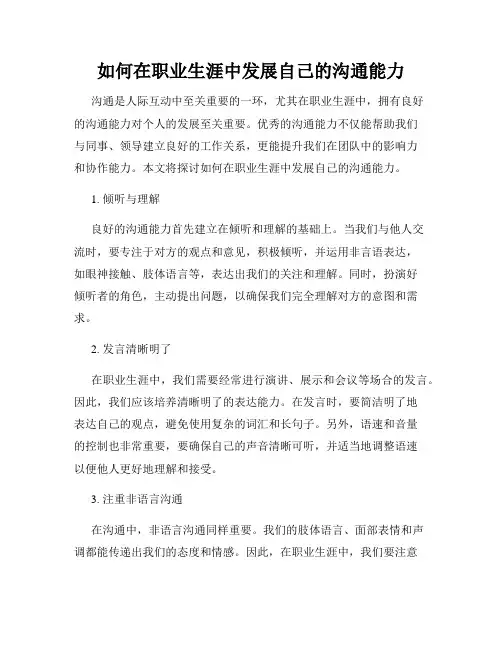 如何在职业生涯中发展自己的沟通能力

沟通是人际互动中至关重要的一环，尤其在职业生涯中，拥有良好的沟通能力对个人的发展至关重要。优秀的沟通能力不仅能帮助我们与同事、领导建立良好的工作关系，更能提升我们在团队中的影响力和协作能力。本文将探讨如何在职业生涯中发展自己的沟通能力。

1. 倾听与理解

良好的沟通能力首先建立在倾听和理解的基础上。当我们与他人交流时，要专注于对方的观点和意见，积极倾听，并运用非言语表达，如眼神接触、肢体语言等，表达出我们的关注和理解。同时，扮演好倾听者的角色，主动提出问题，以确保我们完全理解对方的意图和需求。

2. 发言清晰明了

在职业生涯中，我们需要经常进行演讲、展示和会议等场合的发言。因此，我们应该培养清晰明了的表达能力。在发言时，要简洁明了地表达自己的观点，避免使用复杂的词汇和长句子。另外，语速和音量的控制也非常重要，要确保自己的声音清晰可听，并适当地调整语速以便他人更好地理解和接受。

3. 注重非语言沟通

在沟通中，非语言沟通同样重要。我们的肢体语言、面部表情和声调都能传递出我们的态度和情感。因此，在职业生涯中，我们要注意